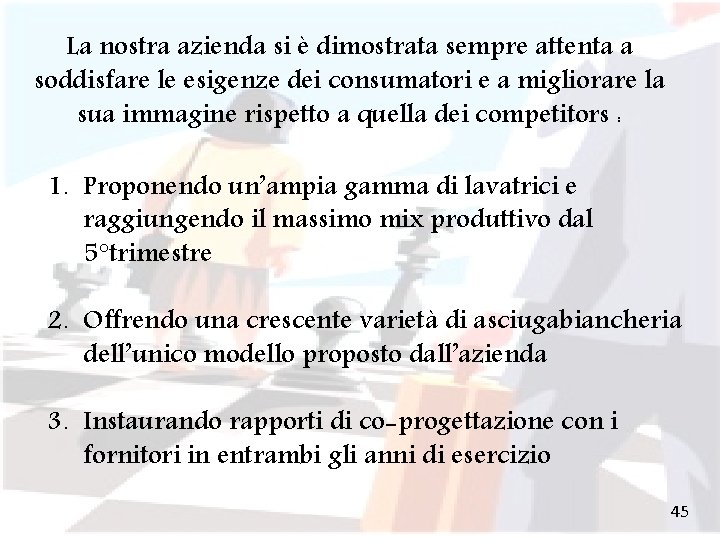 La nostra azienda si è dimostrata sempre attenta a soddisfare le esigenze dei consumatori e a migliorare la sua immagine rispetto a quella dei competitors :

1. Proponendo un'ampia gamma di lavatrici e raggiungendo il massimo mix produttivo dal 5°trimestre

2. Offrendo una crescente varietà di asciugabiancheria dell'unico modello proposto dall'azienda

3. Instaurando rapporti di co-progettazione con i fornitori in entrambi gli anni di esercizio

45